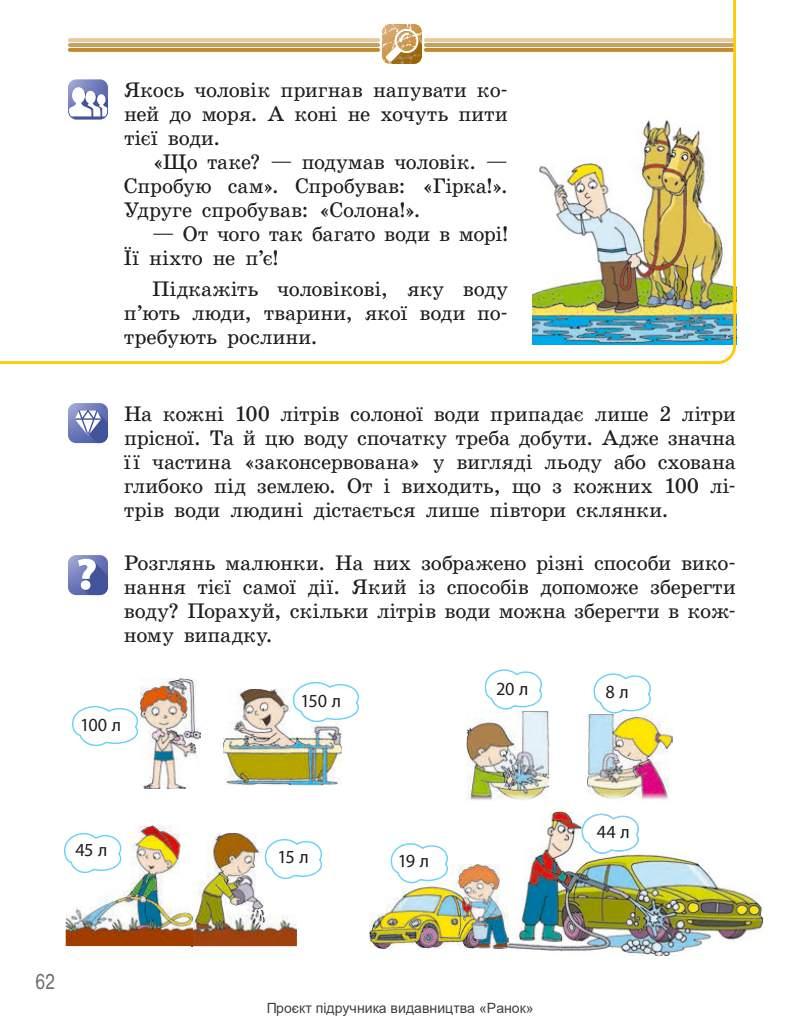 Якось чоловік пригнав напувати коней до моря. А коні не хочуть пити тієї води.

«Що таке? — подумав чоловік. — Спробую сам». Спробував: «Гірка!». Удруге спробував: «Солона!».

— От чого так багато води в морі! Її ніхто не п'є!

Підкажіть чоловікові, яку воду п'ють люди, тварини, якої води потребують рослини.

На кожні 100 літрів солоної води припадає лише 2 літри прісної. Та й цю воду спочатку треба добути. Адже значна її частина «законсервована» у вигляді льоду або схована глибоко під землею. От і виходить, що з кожних 100 літрів води людині дістається лише півтори склянки.

Розглянь малюнки. На них зображено різні способи виконання тієї самої дії. Який із способів допоможе зберегти воду? Порахуй, скільки літрів води можна зберегти в кожному випадку.

100 л

150 л

20 л

8 л

45 л

15 л

19 л

44 л

62

Проєкт підручника видавництва «Ранок»